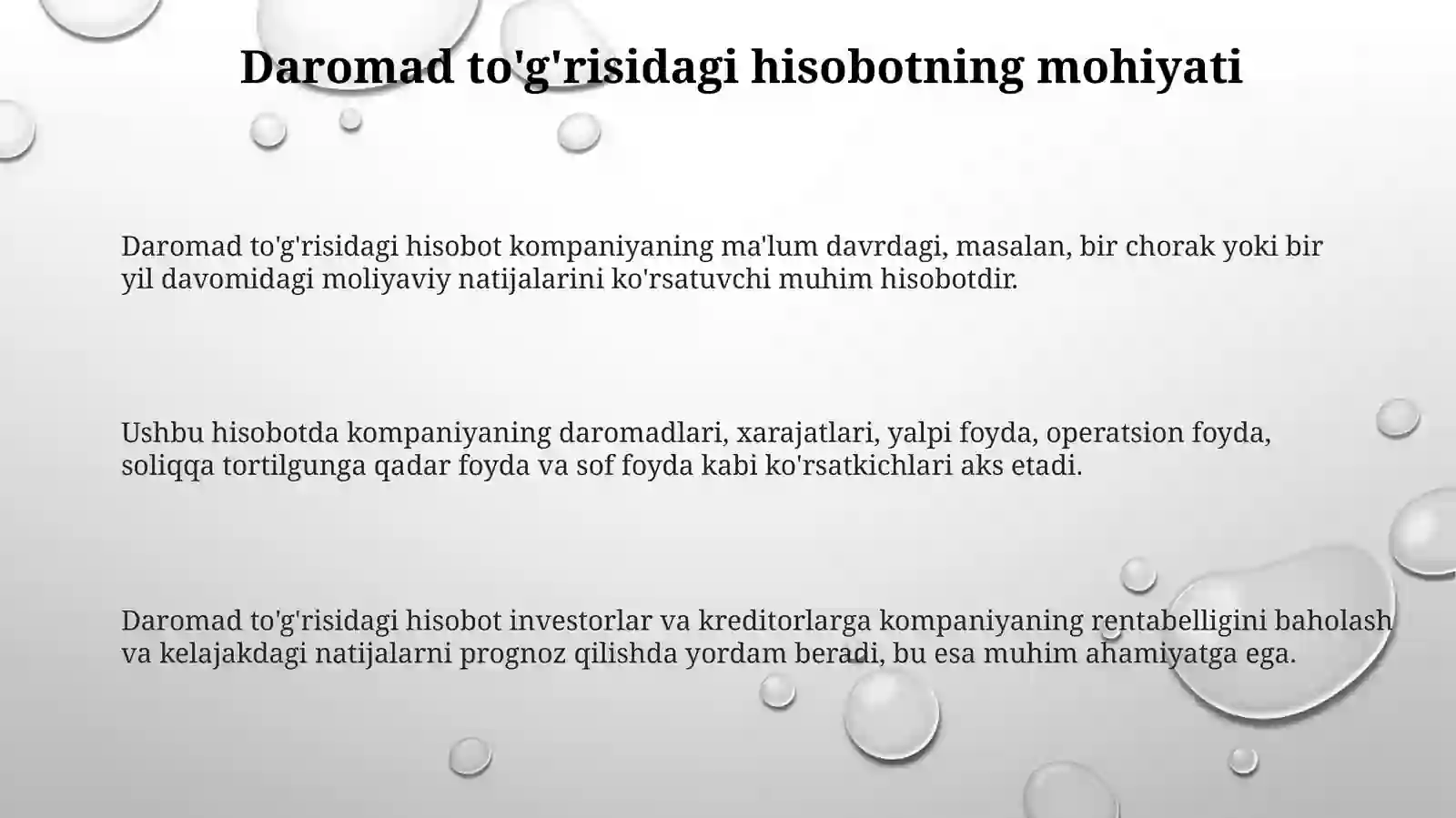 Daromad to'g'risidagi hisobotning mohiyati

Daromad to'g'risidagi hisobot kompaniyaning ma'lum davrdagi, masalan, bir chorak yoki bir yil davomidagi moliyaviy natijalarini ko'rsatuvchi muhim hisobotdir.

Ushbu hisobotda kompaniyaning daromadlari, xarajatlari, yalpi foyda, operatsion foyda, soliqqa tortilgunga qadar foyda va sof foyda kabi ko'rsatkichlari aks etadi.

Daromad to'g'risidagi hisobot investorlar va kreditorlarga kompaniyaning rentabelligini baholash va kelajakdagi natijalarni prognoz qilishda yordam beradi, bu esa muhim ahamiyatga ega.